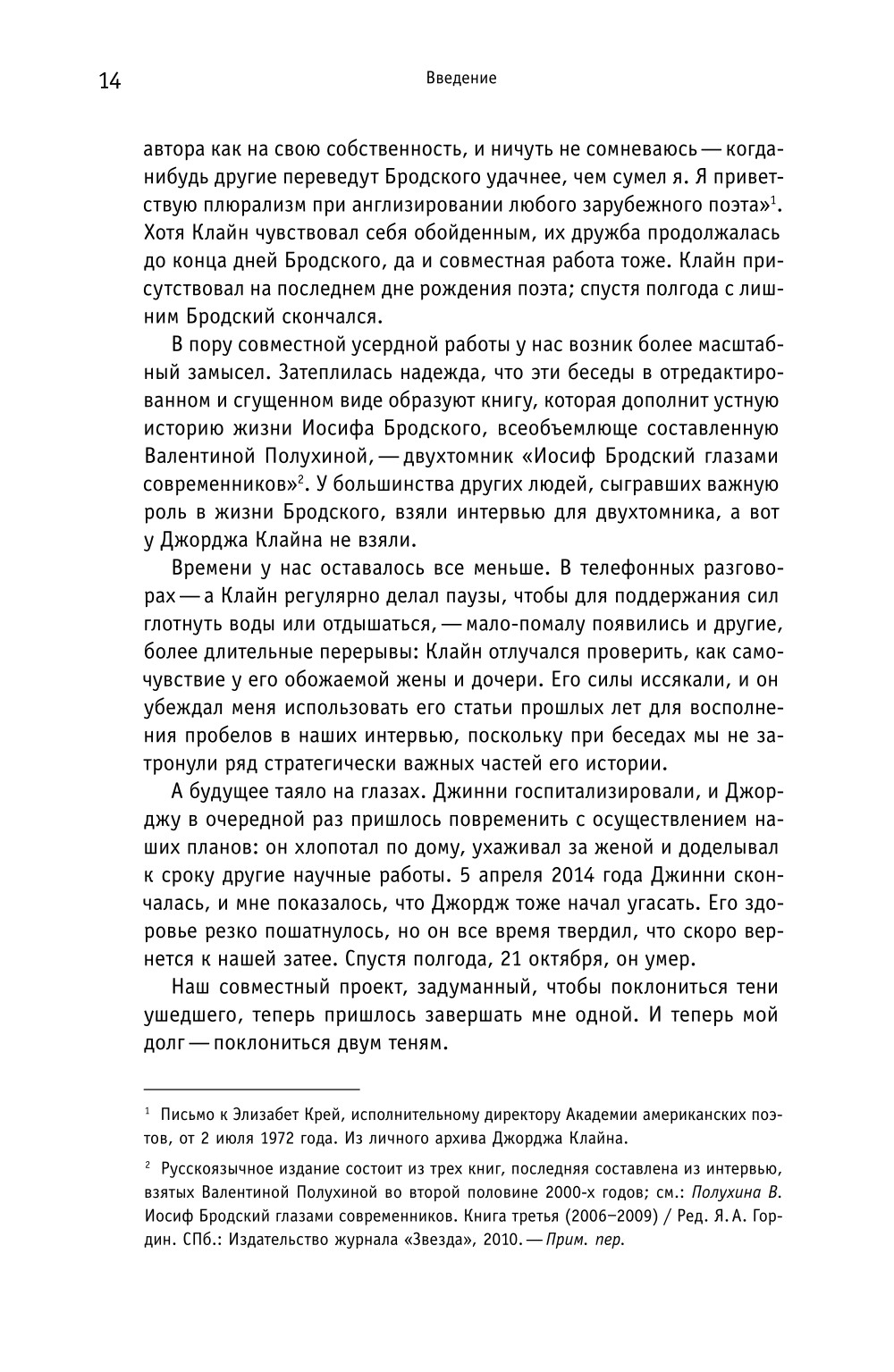 14

Введение

автора как на свою собственность, и ничуть не сомневаюсь — когда-нибудь другие переведут Бродского удачнее, чем сумел я. Я приветствую плюрализм при англизировании любого зарубежного поэта»$^1$. Хотя Клайн чувствовал себя обойденным, их дружба продолжалась до конца дней Бродского, да и совместная работа тоже. Клайн присутствовал на последнем дне рождения поэта; спустя полгода с лишним Бродский скончался.

В пору совместной усердной работы у нас возник более масштабный замысел. Затеплилась надежда, что эти беседы в отредактированном и сгущенном виде образуют книгу, которая дополнит устную историю жизни Иосифа Бродского, всеобъемлюще составленную Валентиной Полухиной, — двухтомник «Иосиф Бродский глазами современников»$^2$. У большинства других людей, сыгравших важную роль в жизни Бродского, взяли интервью для двухтомника, а вот у Джорджа Клайна не взяли.

Времени у нас оставалось все меньше. В телефонных разговорах — а Клайн регулярно делал паузы, чтобы для поддержания сил глотнуть воды или отдышаться, — мало-помалу появились и другие, более длительные перерывы: Клайн отлучался проверить, как самочувствие у его обожаемой жены и дочери. Его силы иссякали, и он убеждал меня использовать его статьи прошлых лет для восполнения пробелов в наших интервью, поскольку при беседах мы не затронули ряд стратегически важных частей его истории.

А будущее таяло на глазах. Джинни госпитализировали, и Джорджу в очередной раз пришлось повременить с осуществлением наших планов: он хлопотал по дому, ухаживал за женой и доделывал к сроку другие научные работы. 5 апреля 2014 года Джинни скончалась, и мне показалось, что Джордж тоже начал угасать. Его здоровье резко пошатнулось, но он все время твердил, что скоро вернется к нашей затее. Спустя полгода, 21 октября, он умер.

Наш совместный проект, задуманный, чтобы поклониться тени ушедшего, теперь пришлось завершать мне одной. И теперь мой долг — поклониться двум теням.

$^1$ Письмо к Элизабет Крей, исполнительному директору Академии американских поэтов, от 2 июля 1972 года. Из личного архива Джорджа Клайна.

$^2$ Русскоязычное издание состоит из трех книг, последняя составлена из интервью, взятых Валентиной Полухиной во второй половине 2000-х годов; см.: Полухина В. Иосиф Бродский глазами современников. Книга третья (2006–2009) / Ред. Я. А. Гордин. СПб.: Издательство журнала «Звезда», 2010. — Прим. пер.